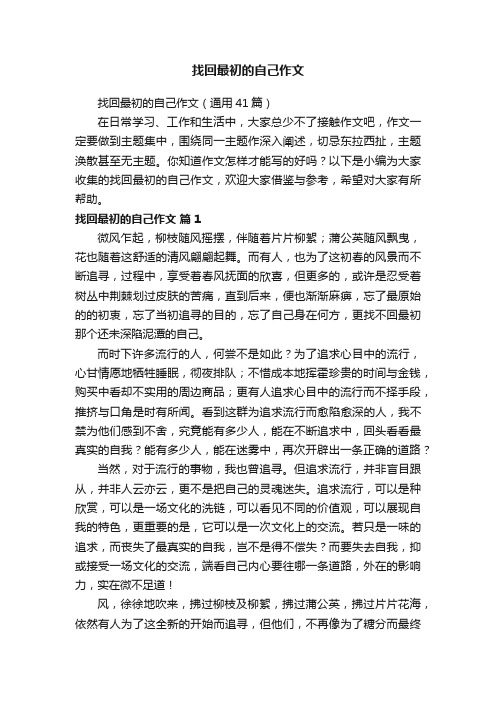 找回最初的自己作文

找回最初的自己作文（通用41篇）

在日常学习、工作和生活中，大家总少不了接触作文吧，作文一定要做到主题集中，围绕同一主题作深入阐述，切忌东拉西扯，主题涣散甚至无主题。你知道作文怎样才能写的好吗？以下是小编为大家收集的找回最初的自己作文，欢迎大家借鉴与参考，希望对大家有所帮助。

找回最初的自己作文 篇1

微风乍起，柳枝随风摇摆，伴随着片片柳絮；蒲公英随风飘曳，花也随着这舒适的清风翩翩起舞。而有人，也为了这初春的风景而不断追寻，过程中，享受着春风抚面的欣喜，但更多的，或许是忍受着树丛中荆棘划过皮肤的苦痛，直到后来，便也渐渐麻痹，忘了最原始的的初衷，忘了当初追寻的目的，忘了自己身在何方，更找不回最初那个还未深陷泥潭的自己。

而时下许多流行的人，何尝不是如此？为了追求心目中的流行，心甘情愿地牺牲睡眠，彻夜排队；不惜成本地挥霍珍贵的时间与金钱，购买中看却不实用的周边商品；更有人追求心目中的流行而不择手段，推挤与口角是时有所闻。看到这群为追求流行而愈陷愈深的人，我不禁为他们感到不舍，究竟能有多少人，能在不断追求中，回头看看最真实的自我？能有多少人，能在迷雾中，再次开辟出一条正确的道路？

当然，对于流行的事物，我也曾追寻。但追求流行，并非盲目跟从，并非人云亦云，更不是把自己的灵魂迷失。追求流行，可以是种欣赏，可以是一场文化的洗链，可以看见不同的价值观，可以展现自我的特色，更重要的是，它可以是一次文化上的交流。若只是一味的追求，而丧失了最真实的自我，岂不是得不偿失？而要失去自我，抑或接受一场文化的交流，端看自己内心要往哪一条道路，外在的影响力，实在微不足道！

风，徐徐地吹来，拂过柳枝及柳絮，拂过蒲公英，拂过片片花海，依然有人为了这全新的开始而追寻，但他们，不再像为了糖分而最终